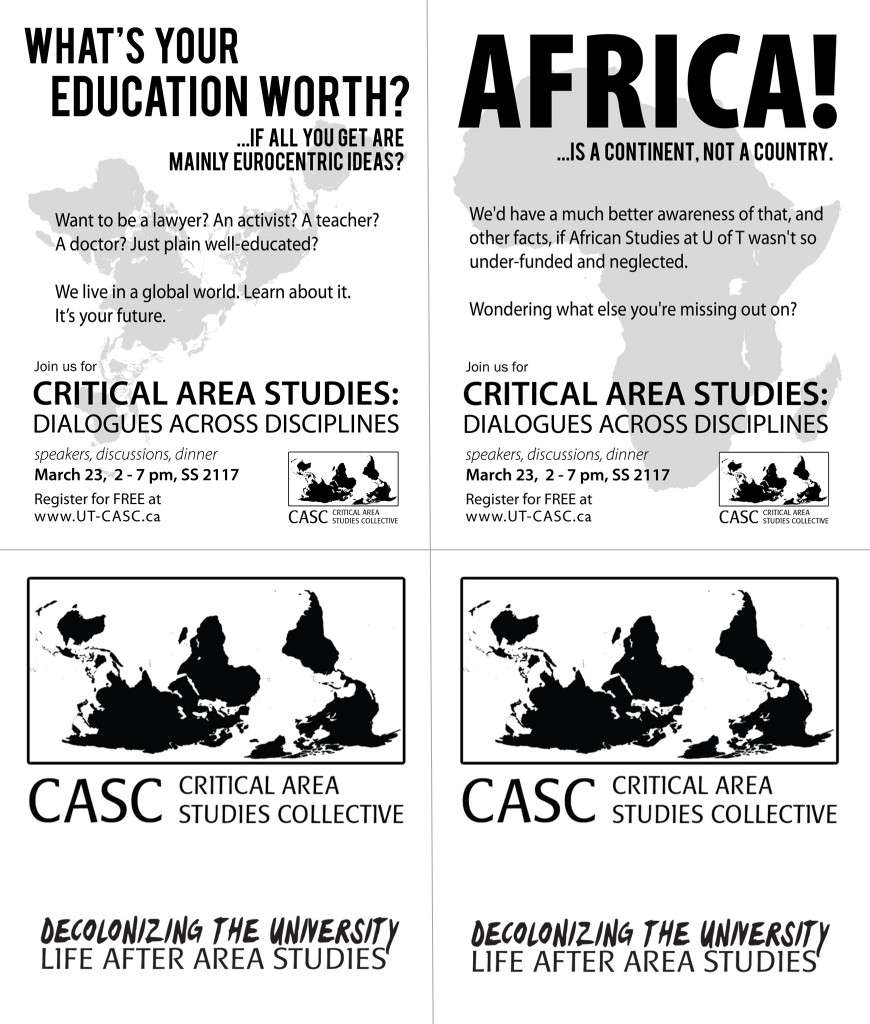 WHAT'S YOUR EDUCATION WORTH?

...IF ALL YOU GET ARE MAINLY EUROCENTRIC IDEAS?

Want to be a lawyer? An activist? A teacher? A doctor? Just plain well-educated?

We live in a global world. Learn about it. It's your future.

Join us for

CRITICAL AREA STUDIES: DIALOGUES ACROSS DISCIPLINES

speakers, discussions, dinner
March 23, 2 - 7 pm, SS 2117

Register for FREE at www.UT-CASC.ca

CASC CRITICAL AREA STUDIES COLLECTIVE

AFRICA!

...IS A CONTINENT, NOT A COUNTRY.

We'd have a much better awareness of that, and other facts, if African Studies at U of T wasn't so under-funded and neglected.

Wondering what else you're missing out on?

Join us for

CRITICAL AREA STUDIES: DIALOGUES ACROSS DISCIPLINES

speakers, discussions, dinner
March 23, 2 - 7 pm, SS 2117

Register for FREE at www.UT-CASC.ca

CASC CRITICAL AREA STUDIES COLLECTIVE

CASC CRITICAL AREA STUDIES COLLECTIVE

DECOLONIZING THE UNIVERSITY
LIFE AFTER AREA STUDIES

CASC CRITICAL AREA STUDIES COLLECTIVE

DECOLONIZING THE UNIVERSITY
LIFE AFTER AREA STUDIES